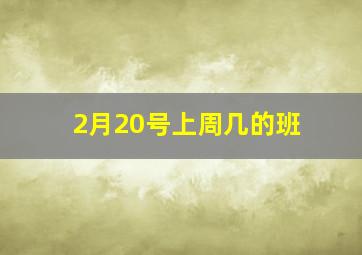 2月20号上周几的班